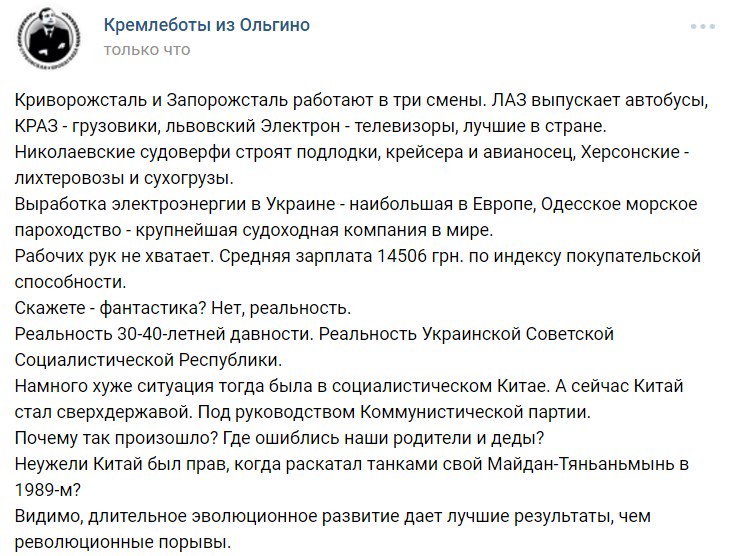 Кремлеботы из Ольгино
только что

Криворожсталь и Запорожсталь работают в три смены. ЛАЗ выпускает автобусы, КРАЗ - грузовики, львовский Электрон - телевизоры, лучшие в стране.
Николаевские судоверфи строят подлодки, крейсера и авианосец, Херсонские - лихтеровозы и сухогрузы.
Выработка электроэнергии в Украине - наибольшая в Европе, Одесское морское пароходство - крупнейшая судоходная компания в мире.
Рабочих рук не хватает. Средняя зарплата 14506 грн. по индексу покупательской способности.
Скажете - фантастика? Нет, реальность.
Реальность 30-40-летней давности. Реальность Украинской Советской Социалистической Республики.
Намного хуже ситуация тогда была в социалистическом Китае. А сейчас Китай стал сверхдержавой. Под руководством Коммунистической партии.
Почему так произошло? Где ошиблись наши родители и деды?
Неужели Китай был прав, когда раскатал танками свой Майдан-Тяньаньмынь в 1989-м?
Видимо, длительное эволюционное развитие дает лучшие результаты, чем революционные порывы.